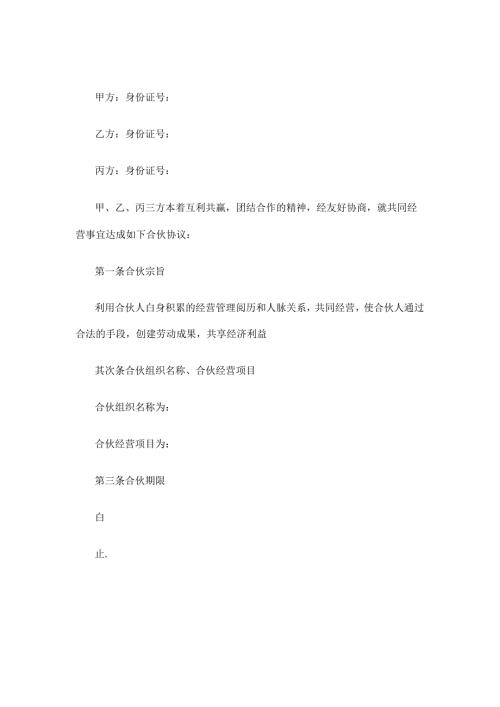 甲方：身份证号：

乙方：身份证号：

丙方：身份证号：

甲、乙、丙三方本着互利共赢，团结合作的精神，经友好协商，就共同经营事宜达成如下合伙协议：

第一条合伙宗旨

利用合伙人白身积累的经营管理阅历和人脉关系，共同经营，使合伙人通过合法的手段，创建劳动成果，共享经济利益

其次条合伙组织名称、合伙经营项目

合伙组织名称为：

合伙经营项目为：

第三条合伙期限

白

止.